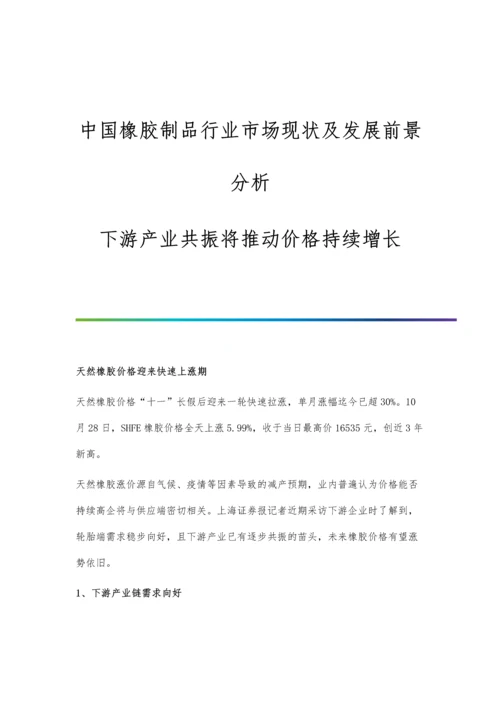 中国橡胶制品行业市场现状及发展前景分析

下游产业共振将推动价格持续增长

天然橡胶价格迎来快速上涨期

天然橡胶价格“十一”长假后迎来一轮快速拉涨，单月涨幅迄今已超30%。10月28日，SHFE橡胶价格全天上涨5.99%，收于当日最高价16535元，创近3年新高。

天然橡胶涨价源自气候、疫情等因素导致的减产预期，业内普遍认为价格能否持续高企将与供应端密切相关。上海证券报记者近期采访下游企业时了解到，轮胎端需求稳步向好，且下游产业已有逐步共振的苗头，未来橡胶价格有望涨势依旧。

1、下游产业链需求向好